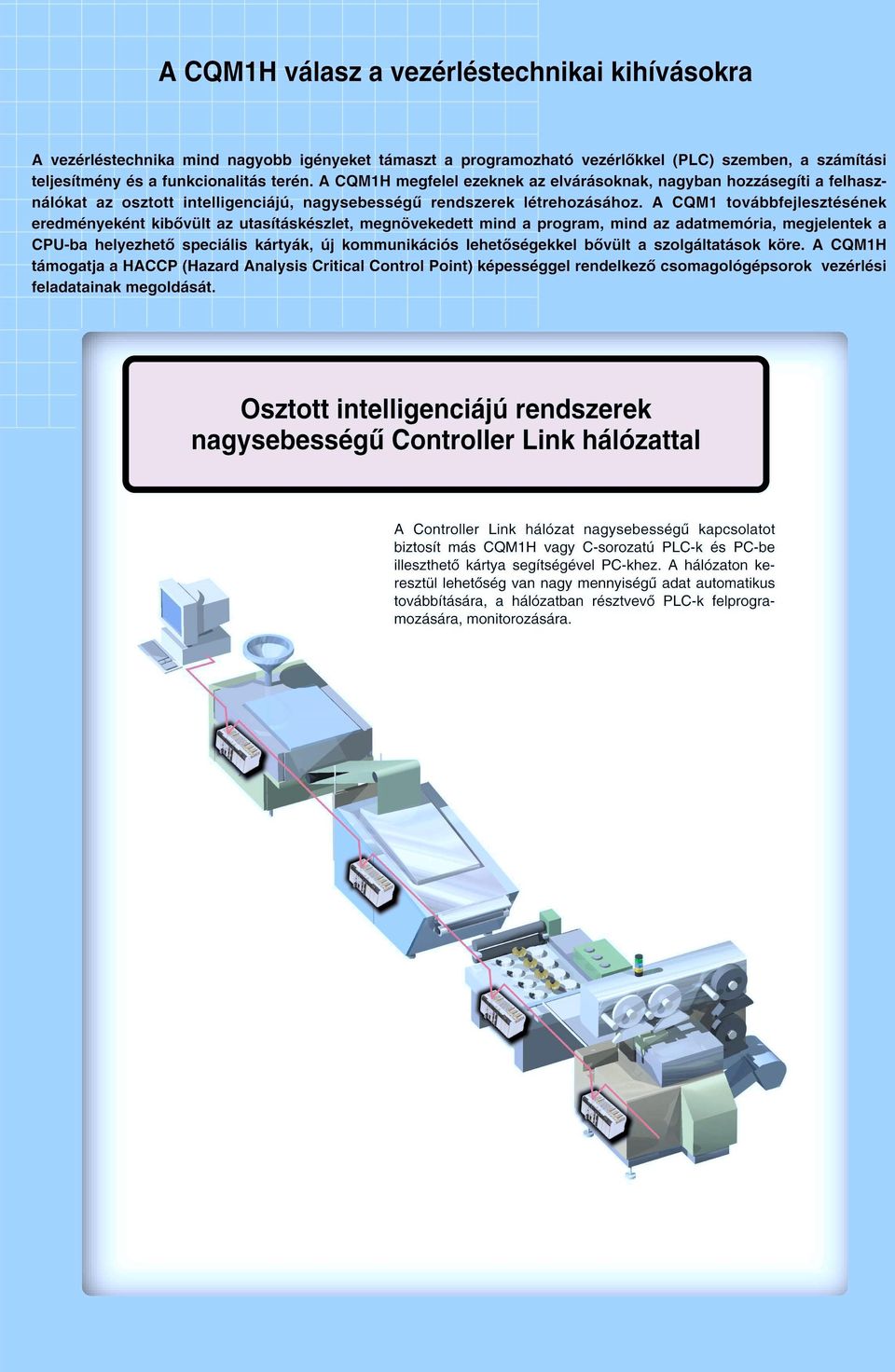 A CQM1H válasz a vezérléstechnikai kihívásokra

A vezérléstechnika mind nagyobb igényeket támaszt a programozható vezérlőkkel (PLC) szemben, a számítási teljesítmény és a funkcionalitás terén. A CQM1H megfelel ezeknek az elvárásoknak, nagyban hozzásegíti a felhasználókat az osztott intelligenciájú, nagysebességű rendszerek létrehozásához. A CQM1 továbbfejlesztésének eredményeként kibővült az utasításkészlet, megnövekedett mind a program, mind az adatmemória, megjelentek a CPU-ba helyezhető speciális kártyák, új kommunikációs lehetőségekkel bővült a szolgáltatások köre. A CQM1H támogatja a HACCP (Hazard Analysis Critical Control Point) képességgel rendelkező csomagológépsorok vezérlési feladatainak megoldását.

Osztott intelligenciájú rendszerek nagysebességű Controller Link hálózattal

A Controller Link hálózat nagysebességű kapcsolatot biztosít más CQM1H vagy C-sorozatú PLC-k és PC-be illeszthető kártya segítségével PC-khez. A hálózaton keresztül lehetőség van nagy mennyiségű adat automatikus továbbítására, a hálózatban résztvevő PLC-k felprogramozására, monitorozására.